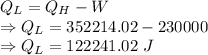 $Q_L = Q_H - W$
$\Rightarrow Q_L = 352214.02 - 230000$
$\Rightarrow Q_L = 122241.02\ J$